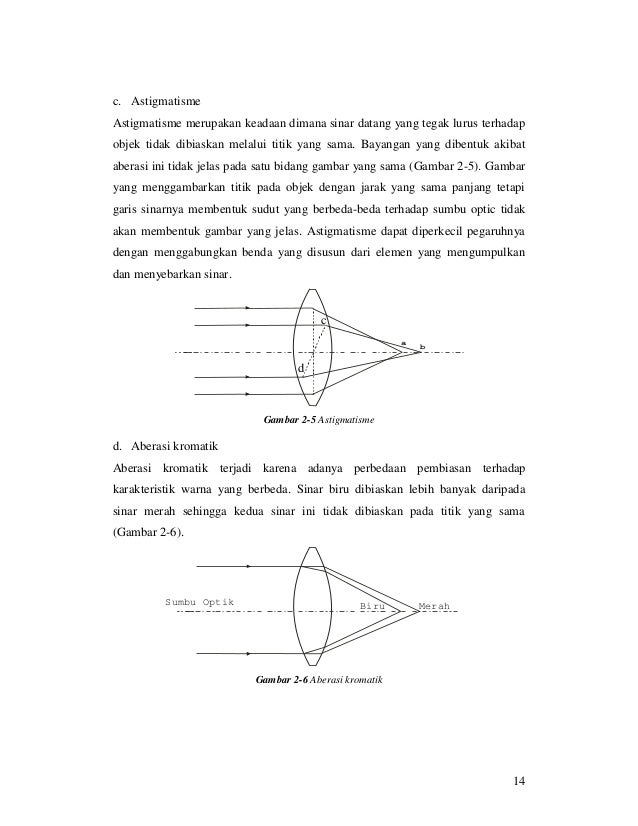 c. Astigmatisme

Astigmatisme merupakan keadaan dimana sinar datang yang tegak lurus terhadap objek tidak dibiaskan melalui titik yang sama. Bayangan yang dibentuk akibat aberasi ini tidak jelas pada satu bidang gambar yang sama (Gambar 2-5). Gambar yang menggambarkan titik pada objek dengan jarak yang sama panjang tetapi garis sinarnya membentuk sudut yang berbeda-beda terhadap sumbu optic tidak akan membentuk gambar yang jelas. Astigmatisme dapat diperkecil pegaruhnya dengan menggabungkan benda yang disusun dari elemen yang mengumpulkan dan menyebarkan sinar.

c

a

b

d

Gambar 2-5 Astigmatisme

d. Aberasi kromatik

Aberasi kromatik terjadi karena adanya perbedaan pembiasan terhadap karakteristik warna yang berbeda. Sinar biru dibiaskan lebih banyak daripada sinar merah sehingga kedua sinar ini tidak dibiaskan pada titik yang sama (Gambar 2-6).

Sumbu Optik

Biru

Merah

Gambar 2-6 Aberasi kromatik

14